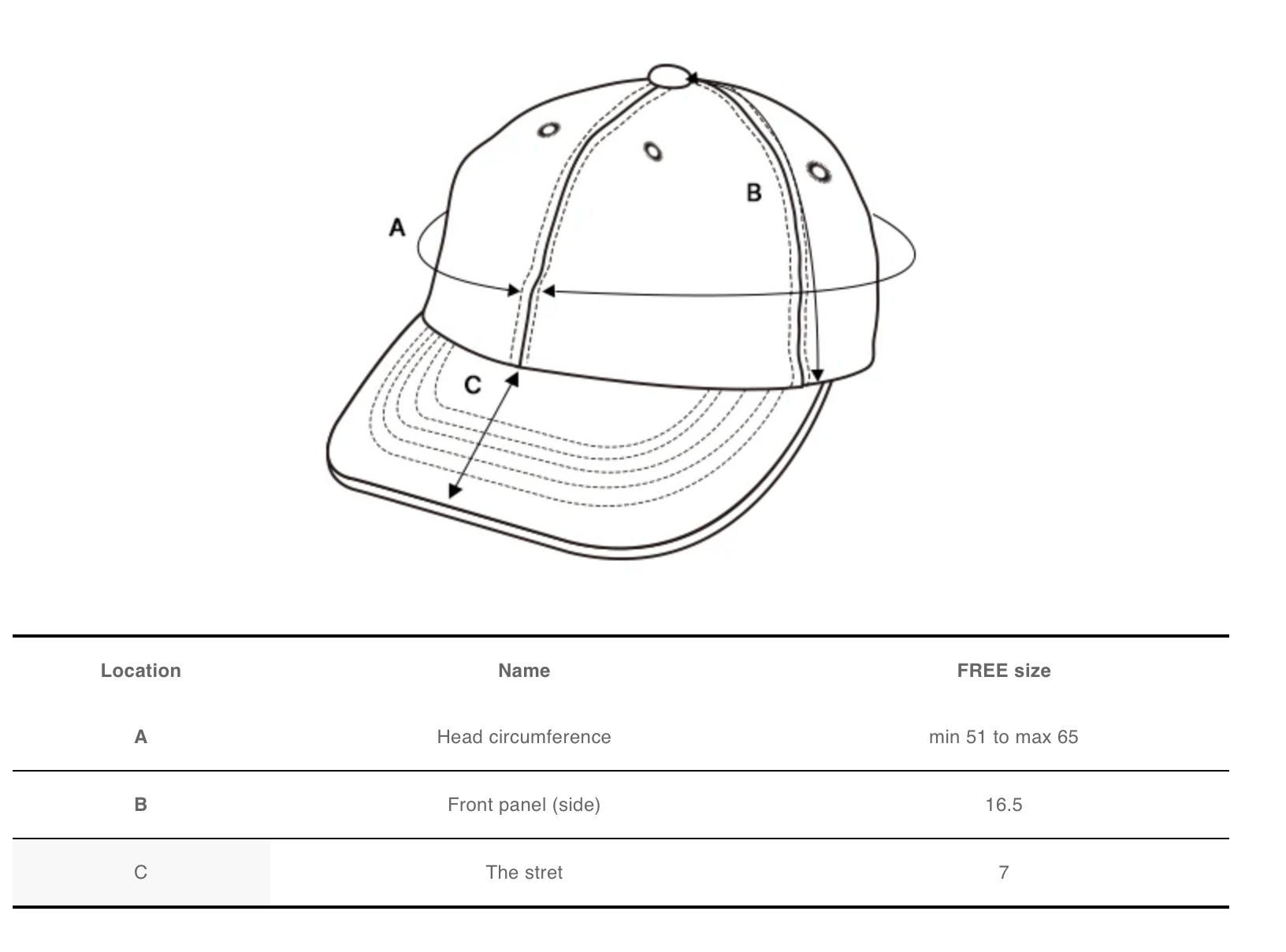 A

B

C

| Location | Name | FREE size |
|---|---|---|
| A | Head circumference | min 51 to max 65 |
| B | Front panel (side) | 16.5 |
| C | The stret | 7 |